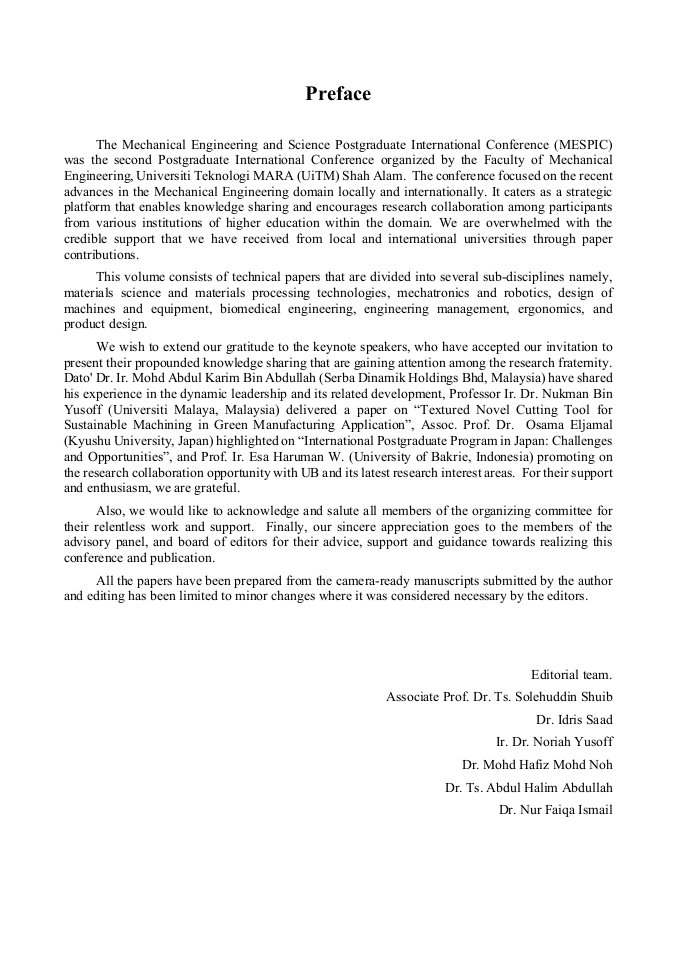 Preface

The Mechanical Engineering and Science Postgraduate International Conference (MESPIC) was the second Postgraduate International Conference organized by the Faculty of Mechanical Engineering, Universiti Teknologi MARA (UiTM) Shah Alam. The conference focused on the recent advances in the Mechanical Engineering domain locally and internationally. It caters as a strategic platform that enables knowledge sharing and encourages research collaboration among participants from various institutions of higher education within the domain. We are overwhelmed with the credible support that we have received from local and international universities through paper contributions.

This volume consists of technical papers that are divided into several sub-disciplines namely, materials science and materials processing technologies, mechatronics and robotics, design of machines and equipment, biomedical engineering, engineering management, ergonomics, and product design.

We wish to extend our gratitude to the keynote speakers, who have accepted our invitation to present their propounded knowledge sharing that are gaining attention among the research fraternity. Dato' Dr. Ir. Mohd Abdul Karim Bin Abdullah (Serba Dinamik Holdings Bhd, Malaysia) have shared his experience in the dynamic leadership and its related development, Professor Ir. Dr. Nukman Bin Yusoff (Universiti Malaya, Malaysia) delivered a paper on “Textured Novel Cutting Tool for Sustainable Machining in Green Manufacturing Application”, Assoc. Prof. Dr. Osama Eljamal (Kyushu University, Japan) highlighted on “International Postgraduate Program in Japan: Challenges and Opportunities”, and Prof. Ir. Esa Haruman W. (University of Bakrie, Indonesia) promoting on the research collaboration opportunity with UB and its latest research interest areas. For their support and enthusiasm, we are grateful.

Also, we would like to acknowledge and salute all members of the organizing committee for their relentless work and support. Finally, our sincere appreciation goes to the members of the advisory panel, and board of editors for their advice, support and guidance towards realizing this conference and publication.

All the papers have been prepared from the camera-ready manuscripts submitted by the author and editing has been limited to minor changes where it was considered necessary by the editors.

Editorial team.
Associate Prof. Dr. Ts. Solehuddin Shuib
Dr. Idris Saad
Ir. Dr. Noriah Yusoff
Dr. Mohd Hafiz Mohd Noh
Dr. Ts. Abdul Halim Abdullah
Dr. Nur Faiqa Ismail